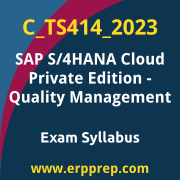 C_TS414_2023

SAP S/4HANA Cloud Private Edition - Quality Management

Exam Syllabus

www.erpprep.com